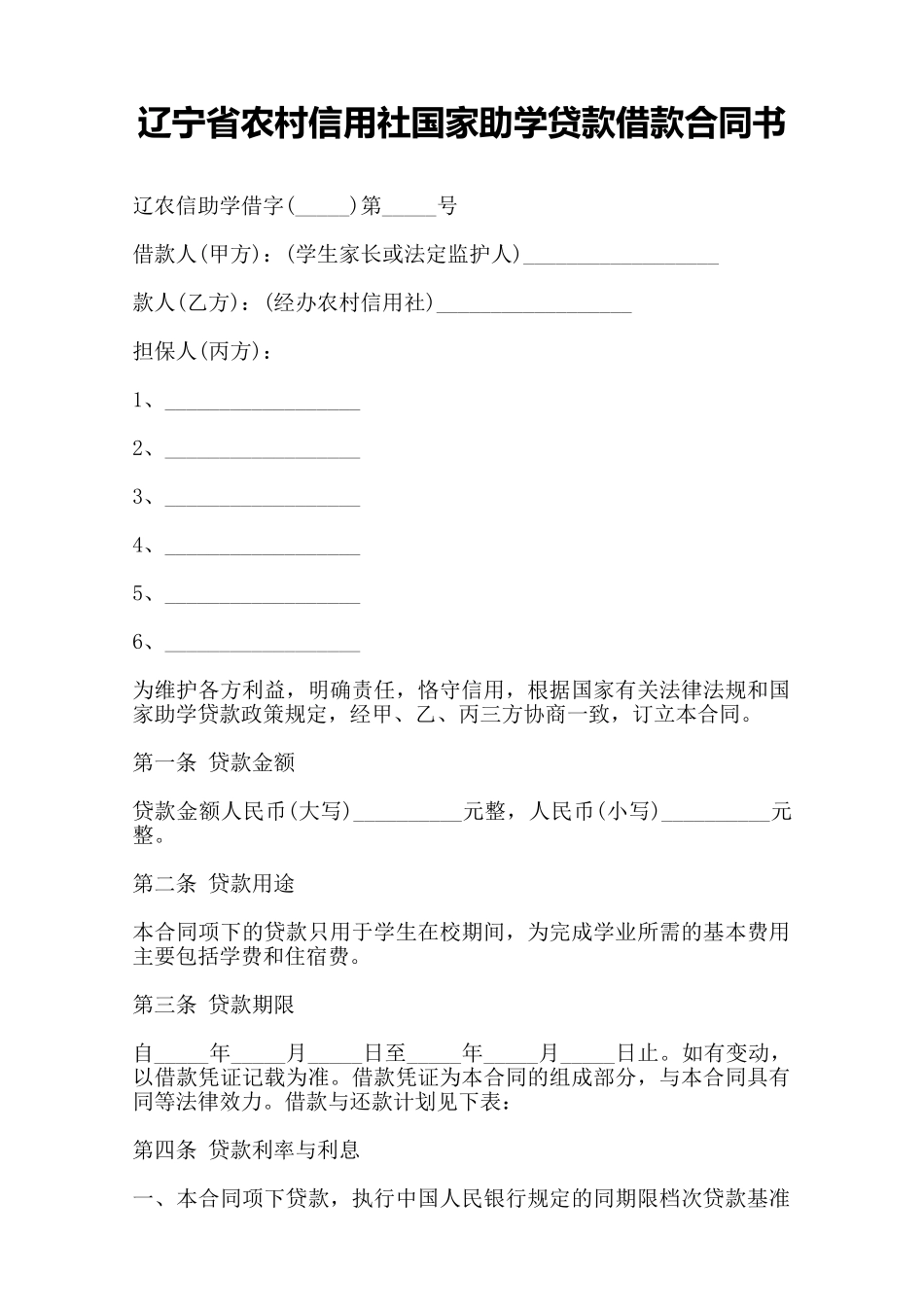 辽宁省农村信用社国家助学贷款借款合同书

辽农信助学借字(_____)第_____号

借款人(甲方)：(学生家长或法定监护人)__________________

款人(乙方)：(经办农村信用社)__________________

担保人(丙方)：

1、__________________

2、__________________

3、__________________

4、__________________

5、__________________

6、__________________

为维护各方利益，明确责任，恪守信用，根据国家有关法律法规和国家助学贷款政策规定，经甲、乙、丙三方协商一致，订立本合同。

第一条 贷款金额

贷款金额人民币(大写)__________元整，人民币(小写)__________元整。

第二条 贷款用途

本合同项下的贷款只用于学生在校期间，为完成学业所需的基本费用主要包括学费和住宿费。

第三条 贷款期限

自_____年_____月_____日至_____年_____月_____日止。如有变动，以借款凭证记载为准。借款凭证为本合同的组成部分，与本合同具有同等法律效力。借款与还款计划见下表：

第四条 贷款利率与利息

一、本合同项下贷款，执行中国人民银行规定的同期限档次贷款基准